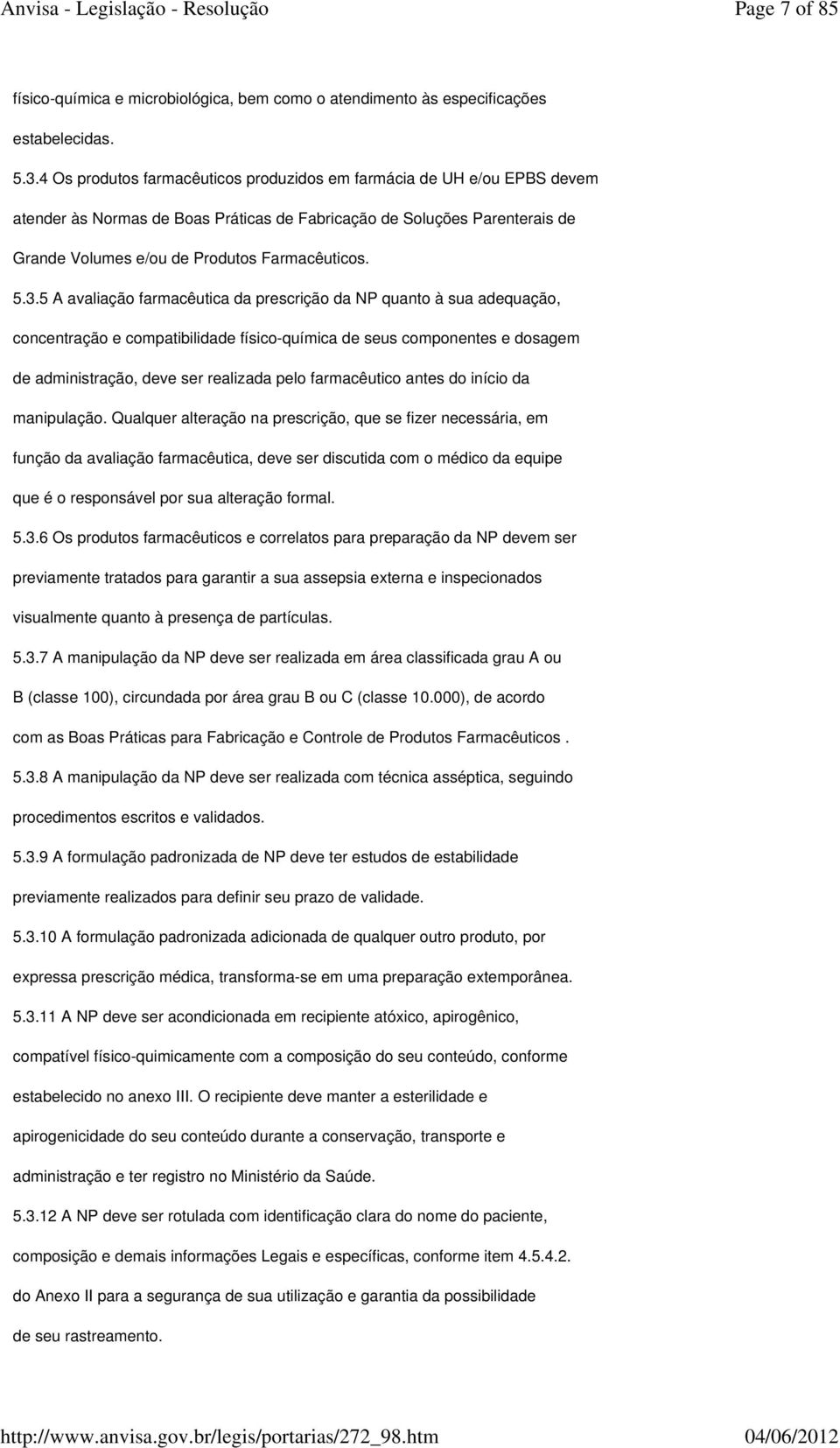 Anvisa - Legislação - Resolução

Page 7 of 85

físico-química e microbiológica, bem como o atendimento às especificações estabelecidas.

5.3.4 Os produtos farmacêuticos produzidos em farmácia de UH e/ou EPBS devem atender às Normas de Boas Práticas de Fabricação de Soluções Parenterais de Grande Volumes e/ou de Produtos Farmacêuticos.

5.3.5 A avaliação farmacêutica da prescrição da NP quanto à sua adequação, concentração e compatibilidade físico-química de seus componentes e dosagem de administração, deve ser realizada pelo farmacêutico antes do início da manipulação. Qualquer alteração na prescrição, que se fizer necessária, em função da avaliação farmacêutica, deve ser discutida com o médico da equipe que é o responsável por sua alteração formal.

5.3.6 Os produtos farmacêuticos e correlatos para preparação da NP devem ser previamente tratados para garantir a sua assepsia externa e inspecionados visualmente quanto à presença de partículas.

5.3.7 A manipulação da NP deve ser realizada em área classificada grau A ou B (classe 100), circundada por área grau B ou C (classe 10.000), de acordo com as Boas Práticas para Fabricação e Controle de Produtos Farmacêuticos .

5.3.8 A manipulação da NP deve ser realizada com técnica asséptica, seguindo procedimentos escritos e validados.

5.3.9 A formulação padronizada de NP deve ter estudos de estabilidade previamente realizados para definir seu prazo de validade.

5.3.10 A formulação padronizada adicionada de qualquer outro produto, por expressa prescrição médica, transforma-se em uma preparação extemporânea.

5.3.11 A NP deve ser acondicionada em recipiente atóxico, apirogênico, compatível físico-quimicamente com a composição do seu conteúdo, conforme estabelecido no anexo III. O recipiente deve manter a esterilidade e apirogenicidade do seu conteúdo durante a conservação, transporte e administração e ter registro no Ministério da Saúde.

5.3.12 A NP deve ser rotulada com identificação clara do nome do paciente, composição e demais informações Legais e específicas, conforme item 4.5.4.2. do Anexo II para a segurança de sua utilização e garantia da possibilidade de seu rastreamento.

http://www.anvisa.gov.br/legis/portarias/272_98.htm

04/06/2012